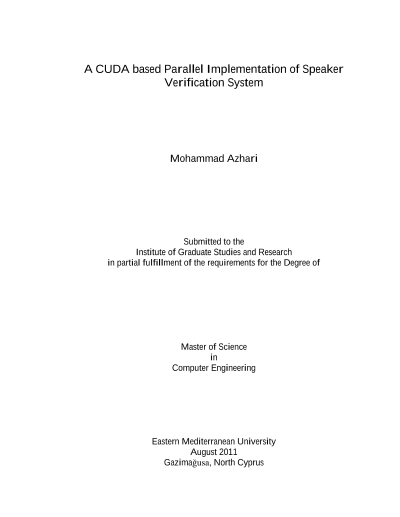 A CUDA based Parallel Implementation of Speaker Verification System

Mohammad Azhari

Submitted to the
Institute of Graduate Studies and Research
in partial fulfillment of the requirements for the Degree of

Master of Science
in
Computer Engineering

Eastern Mediterranean University
August 2011
Gazimağusa, North Cyprus